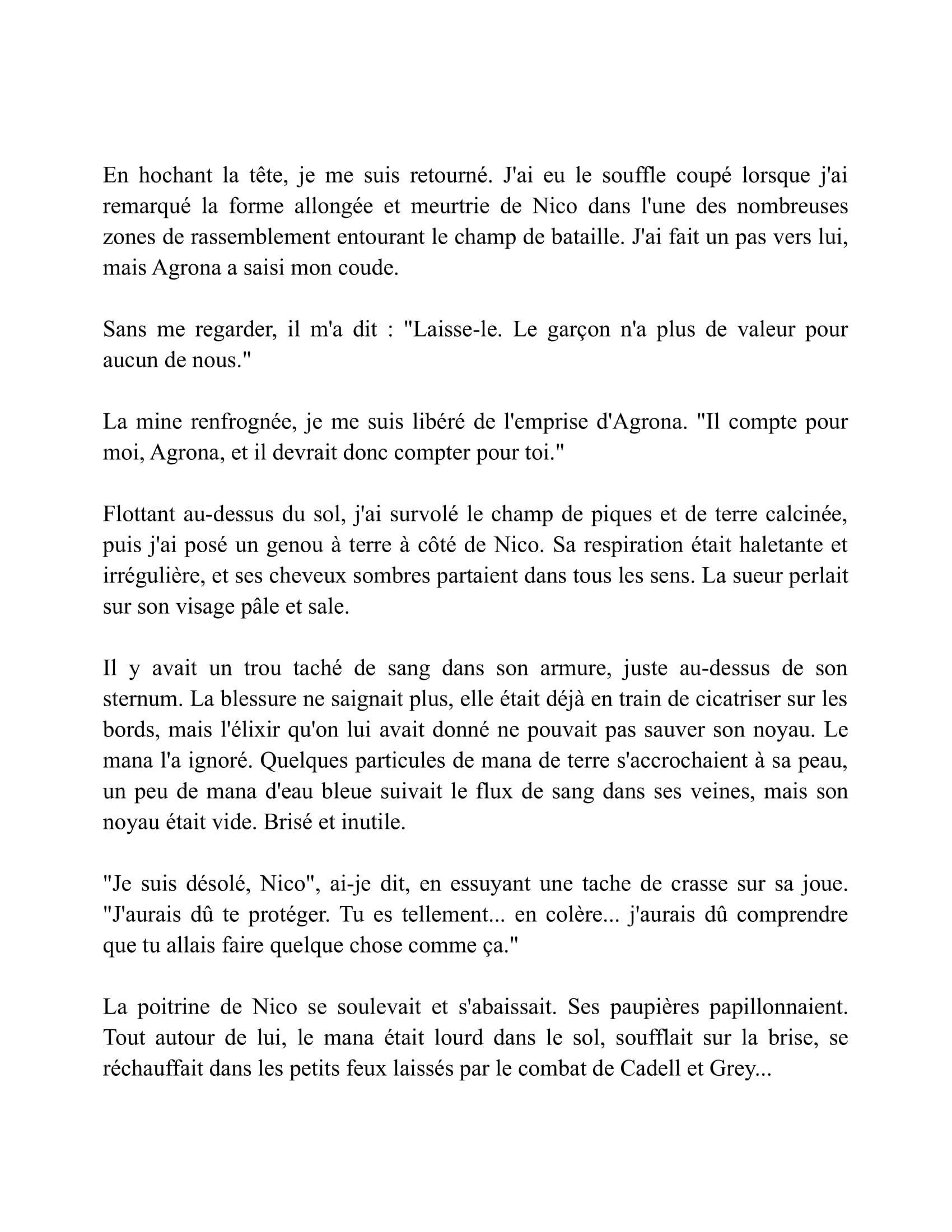 En hochant la tête, je me suis retourné. J'ai eu le souffle coupé lorsque j'ai remarqué la forme allongée et meurtrie de Nico dans l'une des nombreuses zones de rassemblement entourant le champ de bataille. J'ai fait un pas vers lui, mais Agrona a saisi mon coude.

Sans me regarder, il m'a dit : "Laisse-le. Le garçon n'a plus de valeur pour aucun de nous."

La mine renfrognée, je me suis libéré de l'emprise d'Agrona. "Il compte pour moi, Agrona, et il devrait donc compter pour toi."

Flottant au-dessus du sol, j'ai survolé le champ de piques et de terre calcinée, puis j'ai posé un genou à terre à côté de Nico. Sa respiration était haletante et irrégulière, et ses cheveux sombres partaient dans tous les sens. La sueur perlait sur son visage pâle et sale.

Il y avait un trou taché de sang dans son armure, juste au-dessus de son sternum. La blessure ne saignait plus, elle était déjà en train de cicatriser sur les bords, mais l'élixir qu'on lui avait donné ne pouvait pas sauver son noyau. Le mana l'a ignoré. Quelques particules de mana de terre s'accrochaient à sa peau, un peu de mana d'eau bleue suivait le flux de sang dans ses veines, mais son noyau était vide. Brisé et inutile.

"Je suis désolé, Nico", ai-je dit, en essuyant une tache de crasse sur sa joue. "J'aurais dû te protéger. Tu es tellement... en colère... j'aurais dû comprendre que tu allais faire quelque chose comme ça."

La poitrine de Nico se soulevait et s'abaissait. Ses paupières papillonnaient. Tout autour de lui, le mana était lourd dans le sol, soufflait sur la brise, se réchauffait dans les petits feux laissés par le combat de Cadell et Grey...